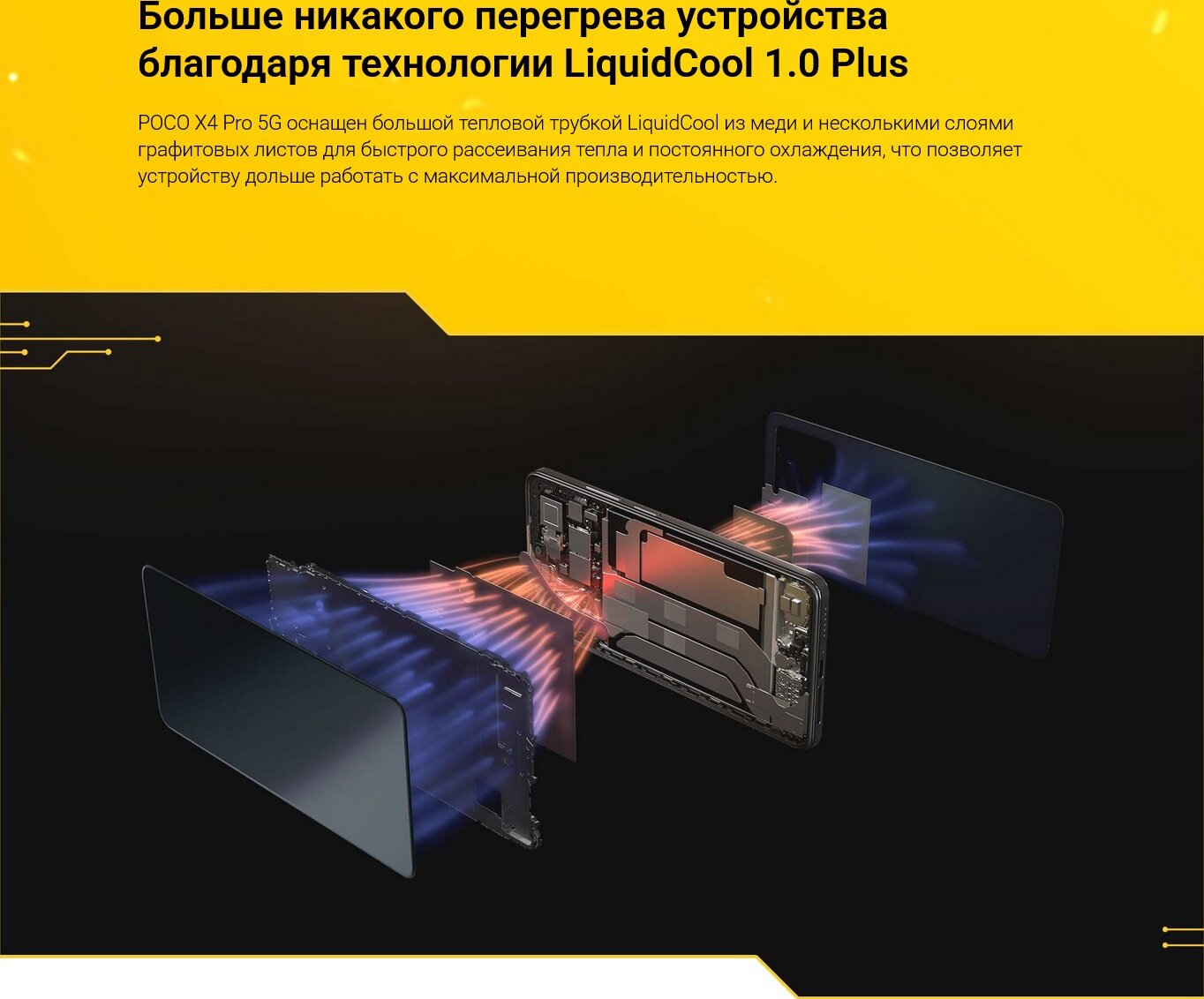 Больше никакого перегрева устройства благодаря технологии LiquidCool 1.0 Plus

POCO X4 Pro 5G оснащен большой тепловой трубкой LiquidCool из меди и несколькими слоями графитовых листов для быстрого рассеивания тепла и постоянного охлаждения, что позволяет устройству дольше работать с максимальной производительностью.